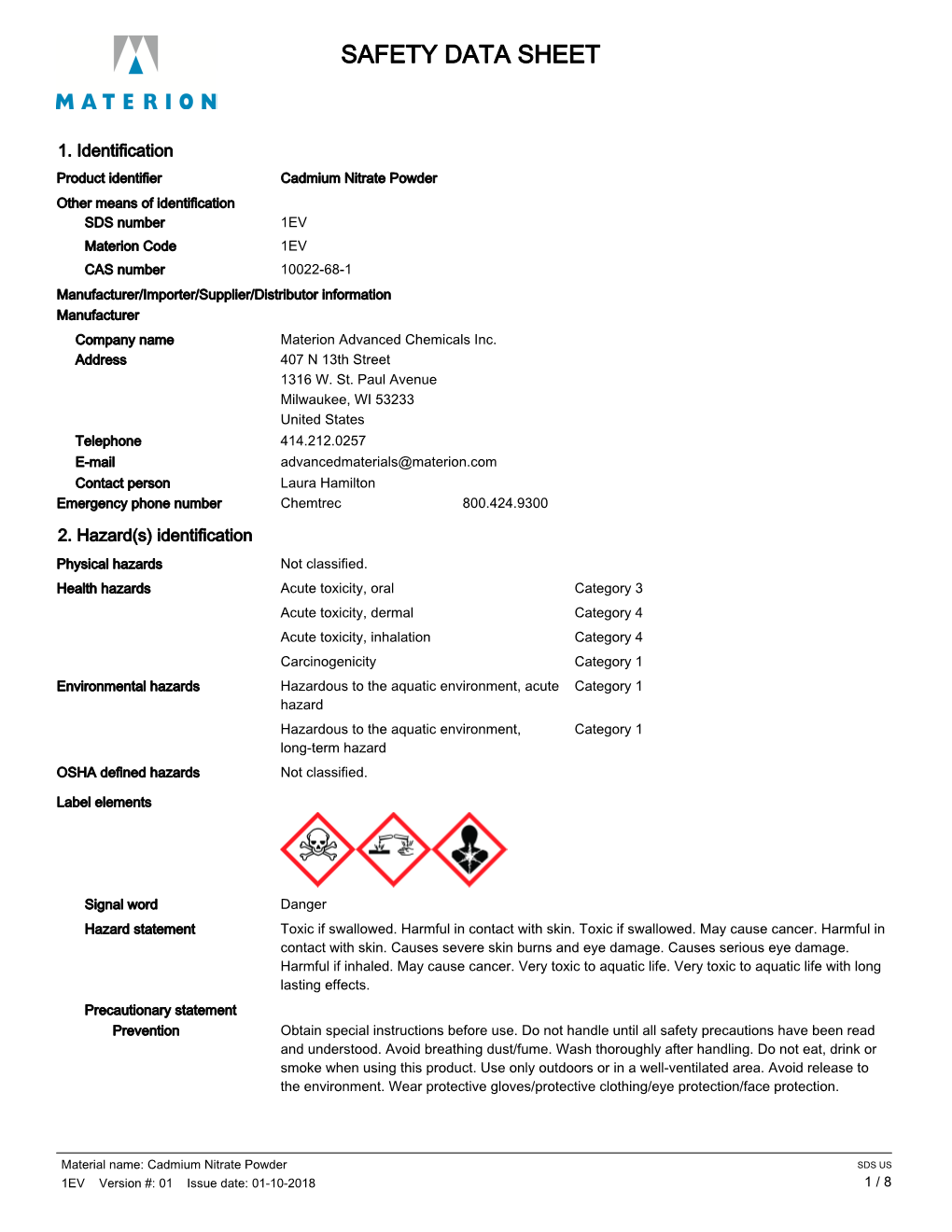 MATERION

SAFETY DATA SHEET

1. Identification

Product identifier Cadmium Nitrate Powder

Other means of identification

SDS number 1EV

Materion Code 1EV

CAS number 10022-68-1

Manufacturer/Importer/Supplier/Distributor information

Manufacturer

Company name Materion Advanced Chemicals Inc.

Address 407 N 13th Street
1316 W. St. Paul Avenue
Milwaukee, WI 53233
United States

Telephone 414.212.0257

E-mail advancedmaterials@materion.com

Contact person Laura Hamilton

Emergency phone number Chemtrec 800.424.9300

2. Hazard(s) identification

Physical hazards Not classified.

Health hazards Acute toxicity, oral Category 3
Acute toxicity, dermal Category 4
Acute toxicity, inhalation Category 4
Carcinogenicity Category 1

Environmental hazards Hazardous to the aquatic environment, acute hazard Category 1
Hazardous to the aquatic environment, long-term hazard Category 1

OSHA defined hazards Not classified.

Label elements

Signal word Danger

Hazard statement Toxic if swallowed. Harmful in contact with skin. Toxic if swallowed. May cause cancer. Harmful in contact with skin. Causes severe skin burns and eye damage. Causes serious eye damage. Harmful if inhaled. May cause cancer. Very toxic to aquatic life. Very toxic to aquatic life with long lasting effects.

Precautionary statement

Prevention Obtain special instructions before use. Do not handle until all safety precautions have been read and understood. Avoid breathing dust/fume. Wash thoroughly after handling. Do not eat, drink or smoke when using this product. Use only outdoors or in a well-ventilated area. Avoid release to the environment. Wear protective gloves/protective clothing/eye protection/face protection.

Material name: Cadmium Nitrate Powder
1EV Version #: 01 Issue date: 01-10-2018
SDS US
1 / 8